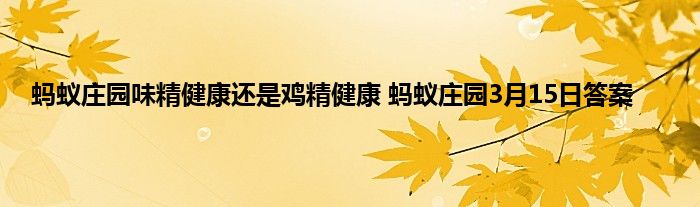 蚂蚁庄园味精健康还是鸡精健康 蚂蚁庄园3月15日答案